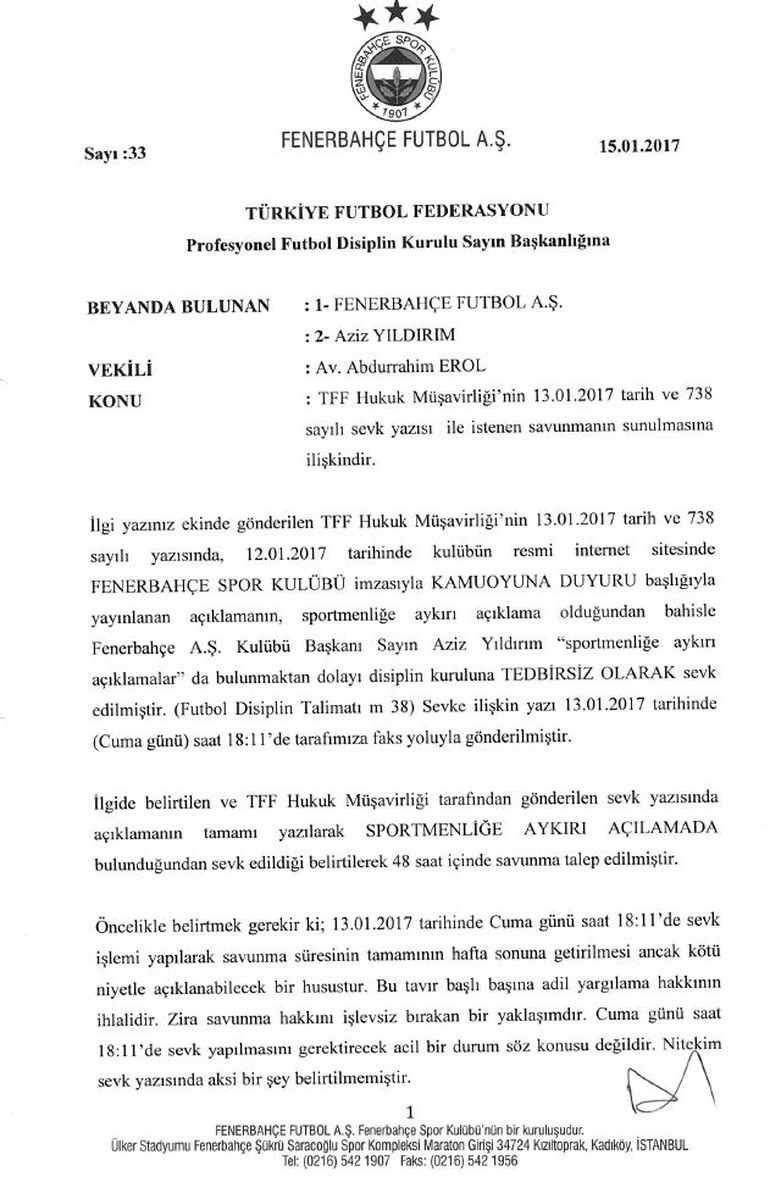 FENERBAHÇE SPOR KULÜBÜ
1907

Sayı :33

FENERBAHÇE FUTBOL A.Ş.

15.01.2017

TÜRKİYE FUTBOL FEDERASYONU
Profesyonel Futbol Disiplin Kurulu Sayın Başkanlığına

BEYANDA BULUNAN : 1- FENERBAHÇE FUTBOL A.Ş.
: 2- Aziz YILDIRIM

VEKİLİ : Av. Abdurrahim EROL

KONU : TFF Hukuk Müşavirliği'nin 13.01.2017 tarih ve 738 sayılı sevk yazısı ile istenen savunmanın sunulmasına ilişkindir.

İlgi yazınız ekinde gönderilen TFF Hukuk Müşavirliği'nin 13.01.2017 tarih ve 738 sayılı yazısında, 12.01.2017 tarihinde kulübün resmi internet sitesinde FENERBAHÇE SPOR KULÜBÜ imzasıyla KAMUOYUNA DUYURU başlığıyla yayınlanan açıklamanın, sportmenliğe aykırı açıklama olduğundan bahisle Fenerbahçe A.Ş. Kulübü Başkanı Sayın Aziz Yıldırım "sportmenliğe aykırı açıklamalar" da bulunmaktan dolayı disiplin kuruluna TEDBİRSİZ OLARAK sevk edilmiştir. (Futbol Disiplin Talimatı m 38) Sevke ilişkin yazı 13.01.2017 tarihinde (Cuma günü) saat 18:11'de tarafımıza faks yoluyla gönderilmiştir.

İlgide belirtilen ve TFF Hukuk Müşavirliği tarafından gönderilen sevk yazısında açıklamanın tamamı yazılarak SPORTMENLİĞE AYKIRI AÇILAMADA bulunduğundan sevk edildiği belirtilerek 48 saat içinde savunma talep edilmiştir.

Öncelikle belirtmek gerekir ki; 13.01.2017 tarihinde Cuma günü saat 18:11'de sevk işlemi yapılarak savunma süresinin tamamının hafta sonuna getirilmesi ancak kötü niyetle açıklanabilecek bir husustur. Bu tavır başlı başına adil yargılama hakkının ihlalidir. Zira savunma hakkını işlevsiz bırakan bir yaklaşımdır. Cuma günü saat 18:11'de sevk yapılmasını gerektirecek acil bir durum söz konusu değildir. Nitekim sevk yazısında aksi bir şey belirtilmemiştir.

1

FENERBAHÇE FUTBOL A.Ş. Fenerbahçe Spor Kulübü'nün bir kuruluşudur.
Ülker Stadyumu Fenerbahçe Şükrü Saracoğlu Spor Kompleksi Maraton Girişi 34724 Kızıltoprak, Kadıköy, İSTANBUL
Tel: (0216) 542 1907 Faks: (0216) 542 1956